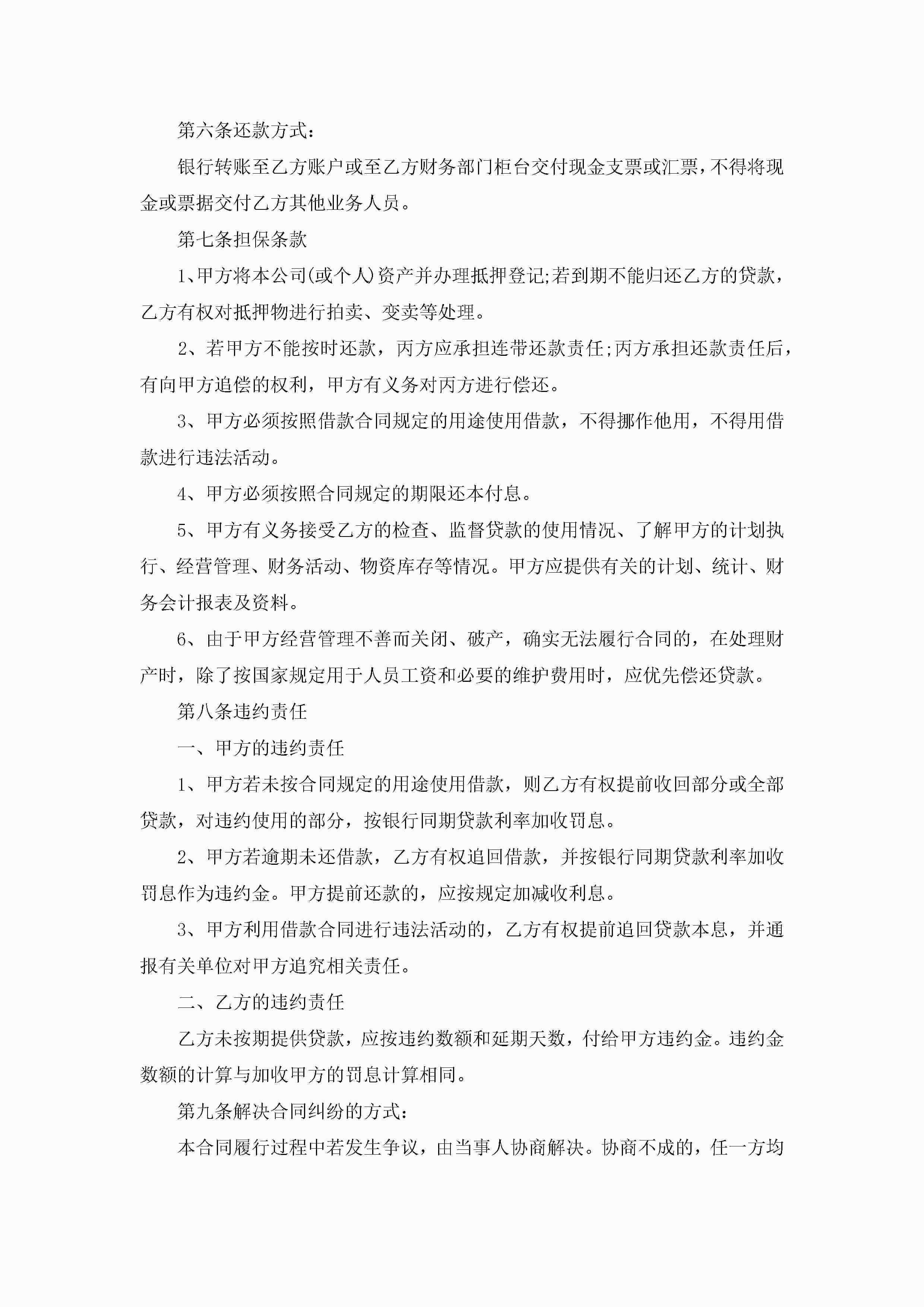 第六条还款方式：

银行转账至乙方账户或至乙方财务部门柜台交付现金支票或汇票，不得将现金或票据交付乙方其他业务人员。

第七条担保条款

1、甲方将本公司(或个人)资产并办理抵押登记;若到期不能归还乙方的贷款，乙方有权对抵押物进行拍卖、变卖等处理。

2、若甲方不能按时还款，丙方应承担连带还款责任;丙方承担还款责任后，有向甲方追偿的权利，甲方有义务对丙方进行偿还。

3、甲方必须按照借款合同规定的用途使用借款，不得挪作他用，不得用借款进行违法活动。

4、甲方必须按照合同规定的期限还本付息。

5、甲方有义务接受乙方的检查、监督贷款的使用情况、了解甲方的计划执行、经营管理、财务活动、物资库存等情况。甲方应提供有关的计划、统计、财务会计报表及资料。

6、由于甲方经营管理不善而关闭、破产，确实无法履行合同的，在处理财产时，除了按国家规定用于人员工资和必要的维护费用时，应优先偿还贷款。

第八条违约责任

一、甲方的违约责任

1、甲方若未按合同规定的用途使用借款，则乙方有权提前收回部分或全部贷款，对违约使用的部分，按银行同期贷款利率加收罚息。

2、甲方若逾期未还借款，乙方有权追回借款，并按银行同期贷款利率加收罚息作为违约金。甲方提前还款的，应按规定加减收利息。

3、甲方利用借款合同进行违法活动的，乙方有权提前追回贷款本息，并通报有关单位对甲方追究相关责任。

二、乙方的违约责任

乙方未按期提供贷款，应按违约数额和延期天数，付给甲方违约金。违约金数额的计算与加收甲方的罚息计算相同。

第九条解决合同纠纷的方式：

本合同履行过程中若发生争议，由当事人协商解决。协商不成的，任一方均